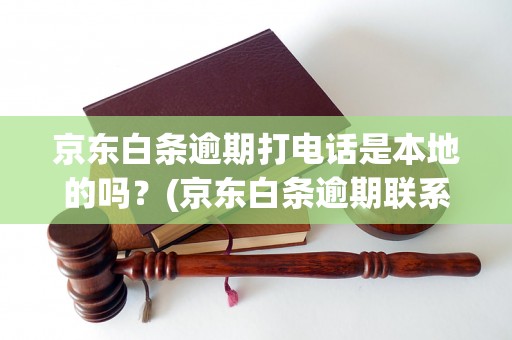 京东白条逾期打电话是本地的吗？(京东白条逾期联系